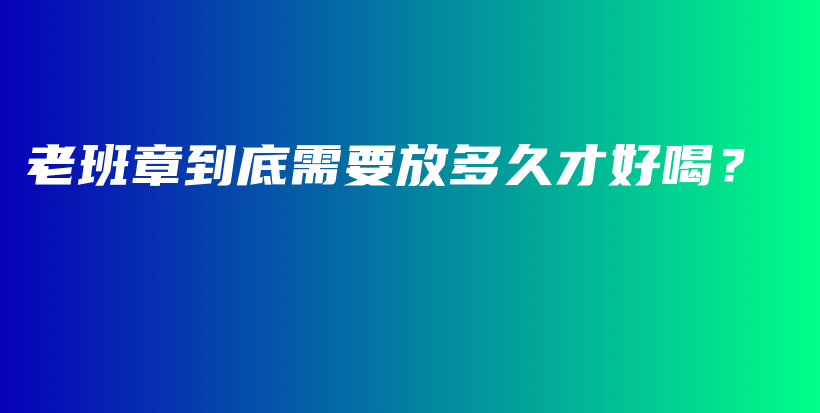 老班章到底需要放多久才好喝？